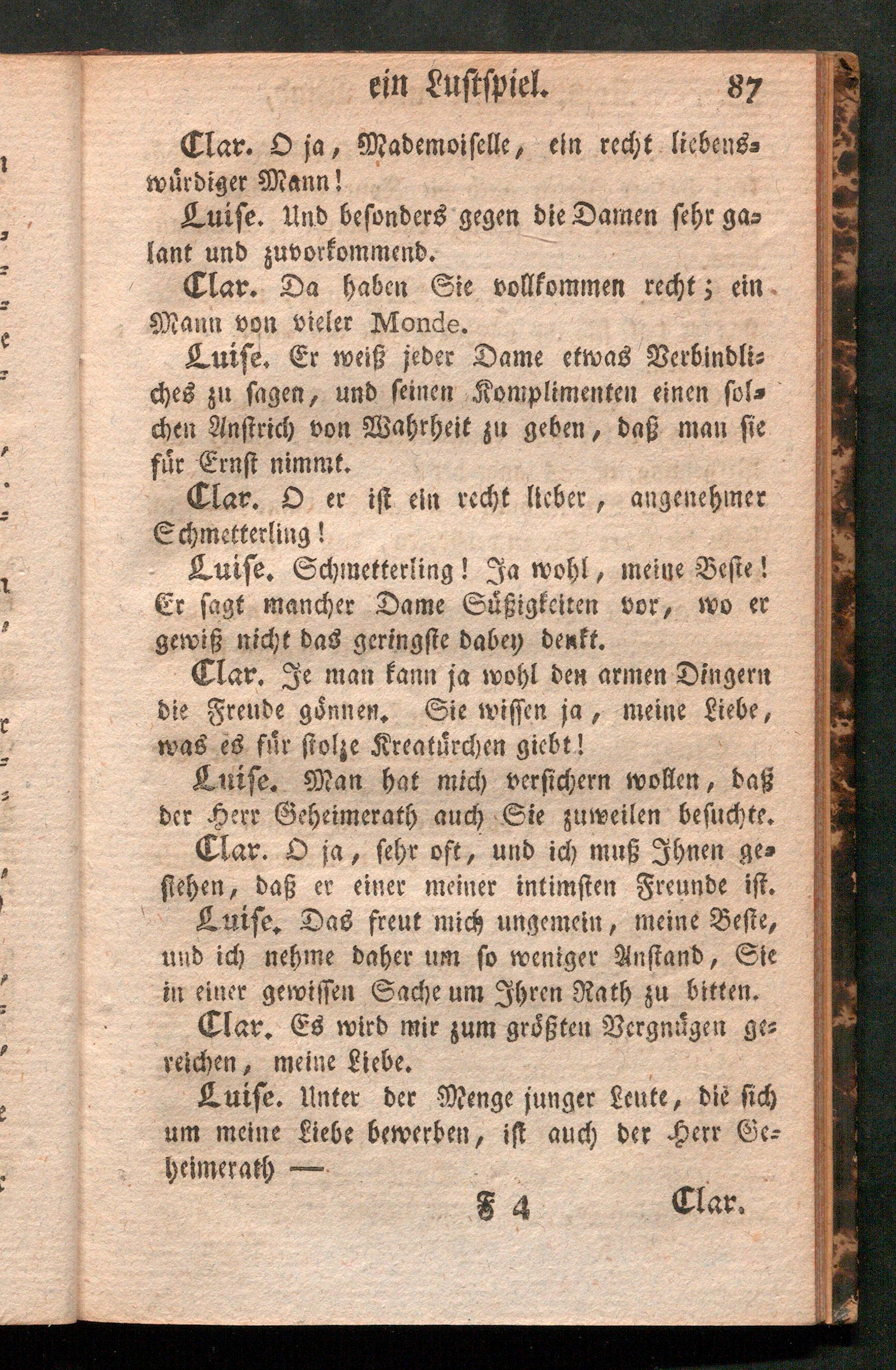 ein Lustspiel. 87

Clar. O ja, Mademoiselle, ein recht liebenswürdiger Mann!

Luise. Und besonders gegen die Damen sehr galant und zuvorkommend.

Clar. Da haben Sie vollkommen recht; ein Mann von vieler Monde.

Luise. Er weiß jeder Dame etwas Verbindliches zu sagen, und seinen Komplimenten einen solchen Anstrich von Wahrheit zu geben, daß man sie für Ernst nimmt.

Clar. O er ist ein recht lieber, angenehmer Schmetterling!

Luise. Schmetterling! Ja wohl, meine Beste! Er sagt mancher Dame Süßigkeiten vor, wo er gewiß nicht das geringste dabey denkt.

Clar. Je man kann ja wohl den armen Dingern die Freude gönnen. Sie wissen ja, meine Liebe, was es für stolze Kreatürchen giebt!

Luise. Man hat mich versichern wollen, daß der Herr Geheimerath auch Sie zuweilen besuchte.

Clar. O ja, sehr oft, und ich muß Ihnen gestehen, daß er einer meiner intimsten Freunde ist.

Luise. Das freut mich ungemein, meine Beste, und ich nehme daher um so weniger Anstand, Sie in einer gewissen Sache um Ihren Rath zu bitten.

Clar. Es wird mir zum größten Vergnügen gereichen, meine Liebe.

Luise. Unter der Menge junger Leute, die sich um meine Liebe bewerben, ist auch der Herr Geheimerath —

F 4 Clar.